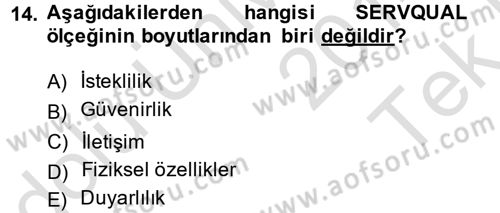 14. Aşağıdakilerden hangisi SERVQUAL ölçeğinin boyutlarından biri değildir?

A) İsteklilik
B) Güvenirlik
C) İletişim
D) Fiziksel özellikler
E) Duyarlılık

www.aofsoru.com
www.aofsoru.com
www.aofsoru.com
www.aofsoru.com